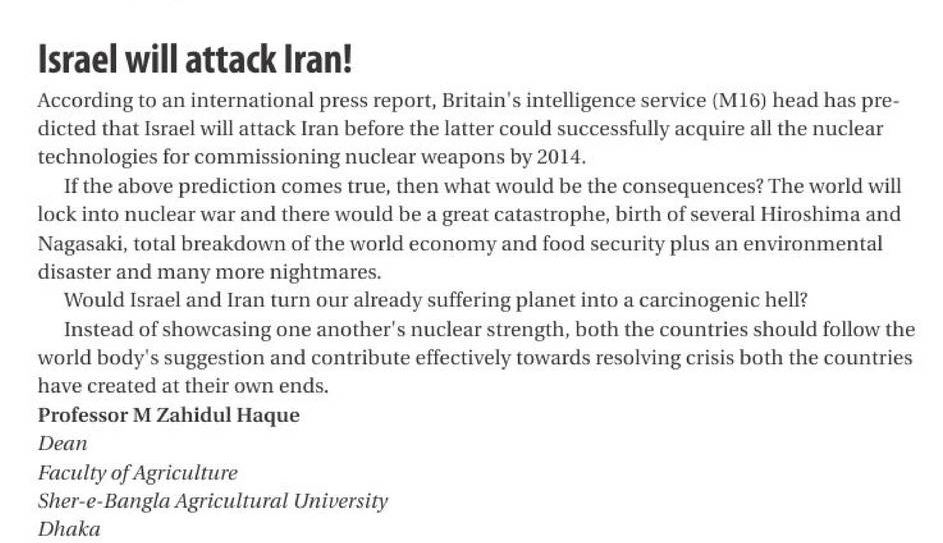 Israel will attack Iran!

According to an international press report, Britain's intelligence service (M16) head has predicted that Israel will attack Iran before the latter could successfully acquire all the nuclear technologies for commissioning nuclear weapons by 2014.

If the above prediction comes true, then what would be the consequences? The world will lock into nuclear war and there would be a great catastrophe, birth of several Hiroshima and Nagasaki, total breakdown of the world economy and food security plus an environmental disaster and many more nightmares.

Would Israel and Iran turn our already suffering planet into a carcinogenic hell?

Instead of showcasing one another's nuclear strength, both the countries should follow the world body's suggestion and contribute effectively towards resolving crisis both the countries have created at their own ends.

Professor M Zahidul Haque
Dean
Faculty of Agriculture
Sher-e-Bangla Agricultural University
Dhaka